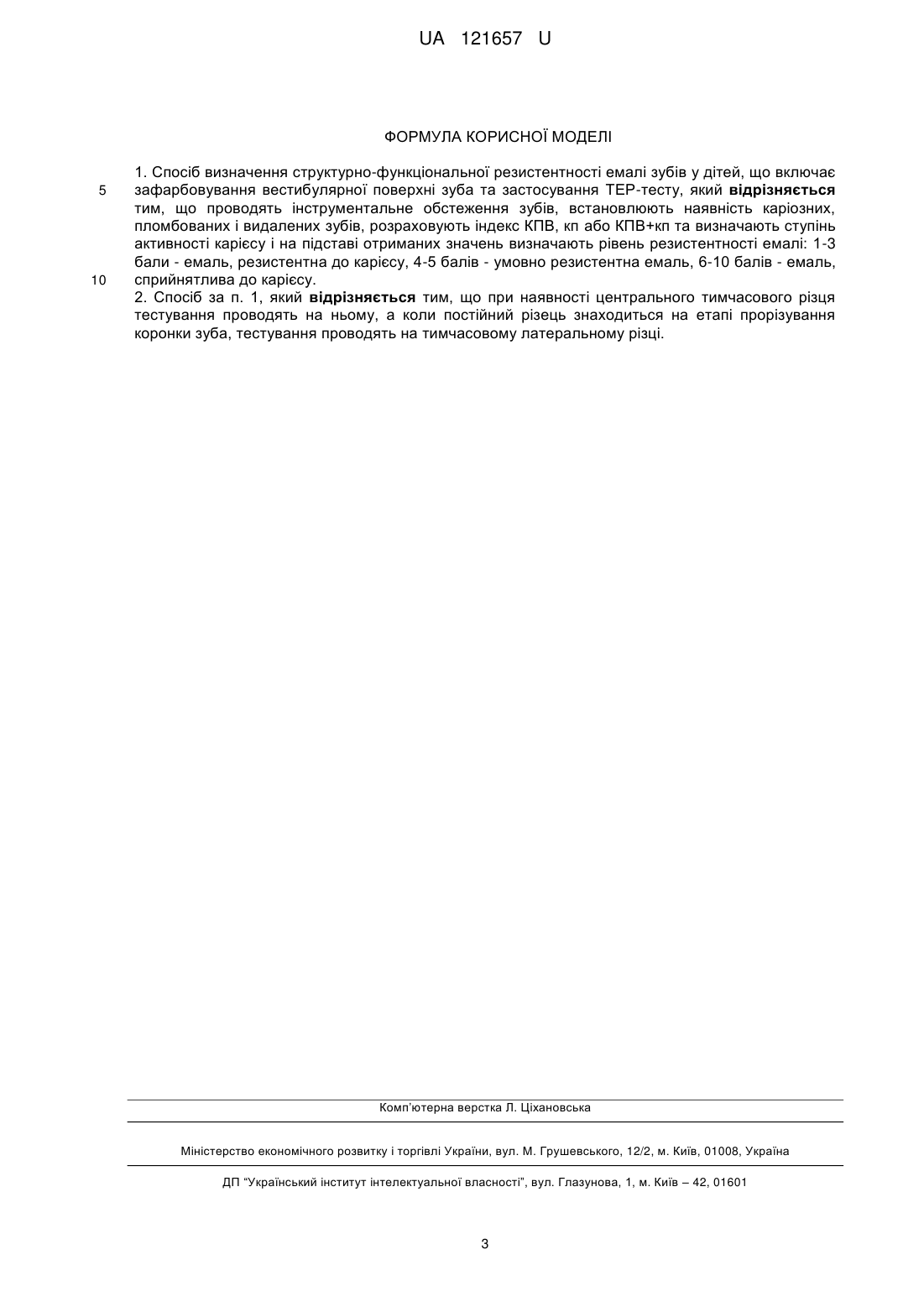 UA 121657 U

ФОРМУЛА КОРИСНОЇ МОДЕЛІ

1. Спосіб визначення структурно-функціональної резистентності емалі зубів у дітей, що включає зафарбовування вестибулярної поверхні зуба та застосування ТЕР-тесту, який **відрізняється** тим, що проводять інструментальне обстеження зубів, встановлюють наявність каріозних, пломбованих і видалених зубів, розраховують індекс КПВ, кп або КПВ+кп та визначають ступінь активності карієсу і на підставі отриманих значень визначають рівень резистентності емалі: 1-3 бали - емаль, резистентна до карієсу, 4-5 балів - умовно резистентна емаль, 6-10 балів - емаль, сприйнятлива до карієсу.
2. Спосіб за п. 1, який **відрізняється** тим, що при наявності центрального тимчасового різця тестування проводять на ньому, а коли постійний різець знаходиться на етапі прорізування коронки зуба, тестування проводять на тимчасовому латеральному різці.

5

10

Комп'ютерна верстка Л. Ціхановська

Міністерство економічного розвитку і торгівлі України, вул. М. Грушевського, 12/2, м. Київ, 01008, Україна

ДП "Український інститут інтелектуальної власності", вул. Глазунова, 1, м. Київ – 42, 01601

3